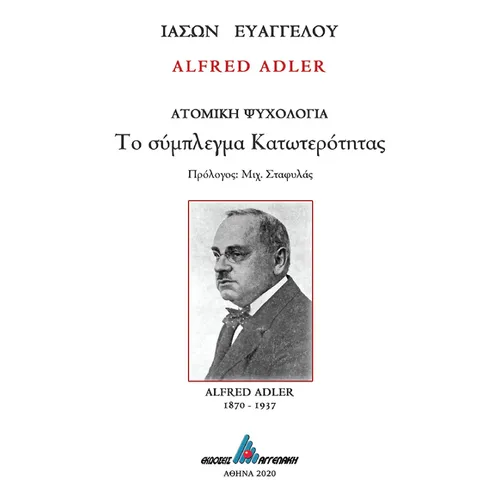 ΙΑΣΩΝ ΕΥΑΓΓΕΛΟΥ

ALFRED ADLER

ΑΤΟΜΙΚΗ ΨΥΧΟΛΟΓΙΑ

Το σύμπλεγμα Κατωτερότητας

Πρόλογος: Μιχ. Σταφυλάς

ALFRED ADLER
1870 - 1937

ΕΚΔΟΣΕΙΣ ΑΓΓΕΛΑΚΗ

ΑΘΗΝΑ 2020